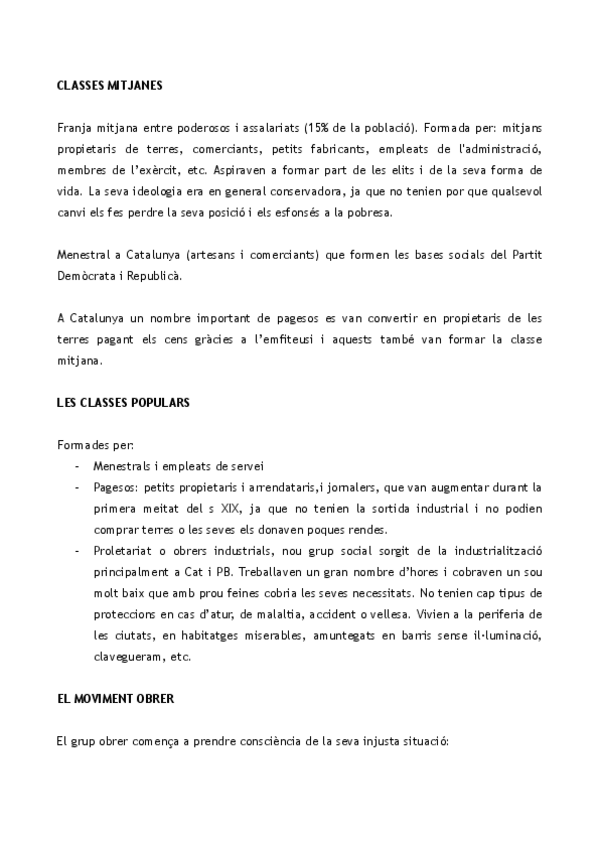 CLASSES MITJANES

Franja mitjana entre poderosos i assalariats (15% de la població). Formada per: mitjans propietaris de terres, comerciants, petits fabricants, empleats de l'administració, membres de l'exèrcit, etc. Aspiraven a formar part de les elits i de la seva forma de vida. La seva ideologia era en general conservadora, ja que no tenien por que qualsevol canvi els fes perdre la seva posició i els esfonsés a la pobresa.

Menestral a Catalunya (artesans i comerciants) que formen les bases socials del Partit Demòcrata i Republicà.

A Catalunya un nombre important de pagesos es van convertir en propietaris de les terres pagant els cens gràcies a l'emfiteusi i aquests també van formar la classe mitjana.

LES CLASSES POPULARS

Formades per:
- Menestrals i empleats de servei
- Pagesos: petits propietaris i arrendataris,i jornalers, que van augmentar durant la primera meitat del s XIX, ja que no tenien la sortida industrial i no podien comprar terres o les seves els donaven poques rendes.
- Proletariat o obrers industrials, nou grup social sorgit de la industrialització principalment a Cat i PB. Treballaven un gran nombre d'hores i cobraven un sou molt baix que amb prou feines cobria les seves necessitats. No tenien cap tipus de proteccions en cas d'atur, de malaltia, accident o vellesa. Vivien a la periferia de les ciutats, en habitatges miserables, amuntegats en barris sense il·luminació, clavegueram, etc.

EL MOVIMENT OBRER

El grup obrer comença a prendre consciència de la seva injusta situació: